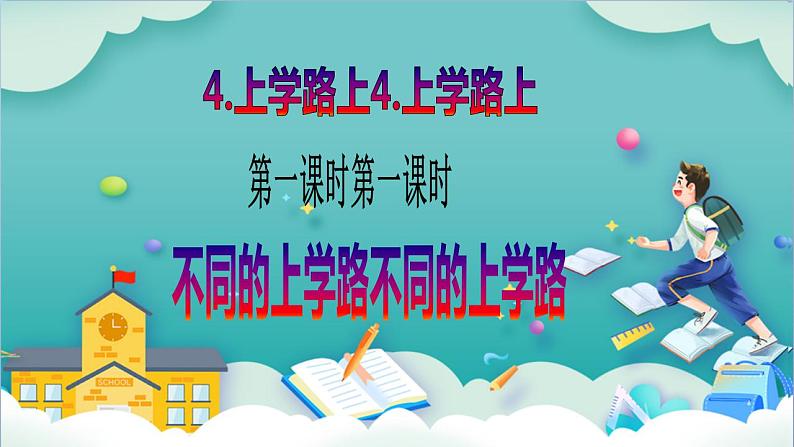 4.上学路上4.上学路上

第一课时第一课时

不同的上学路不同的上学路

SCHOOL